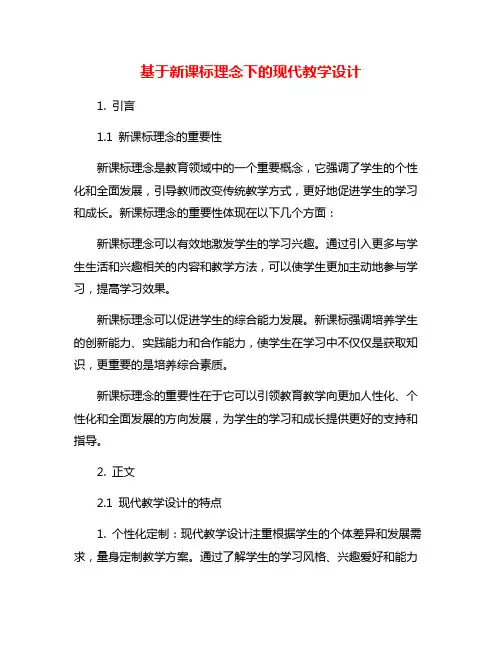 基于新课标理念下的现代教学设计

1. 引言

1.1 新课标理念的重要性

新课标理念是教育领域中的一个重要概念，它强调了学生的个性化和全面发展，引导教师改变传统教学方式，更好地促进学生的学习和成长。新课标理念的重要性体现在以下几个方面：

新课标理念可以有效地激发学生的学习兴趣。通过引入更多与学生生活和兴趣相关的内容和教学方法，可以使学生更加主动地参与学习，提高学习效果。

新课标理念可以促进学生的综合能力发展。新课标强调培养学生的创新能力、实践能力和合作能力，使学生在学习中不仅仅是获取知识，更重要的是培养综合素质。

新课标理念的重要性在于它可以引领教育教学向更加人性化、个性化和全面发展的方向发展，为学生的学习和成长提供更好的支持和指导。

2. 正文

2.1 现代教学设计的特点

1. 个性化定制：现代教学设计注重根据学生的个体差异和发展需求，量身定制教学方案。通过了解学生的学习风格、兴趣爱好和能力